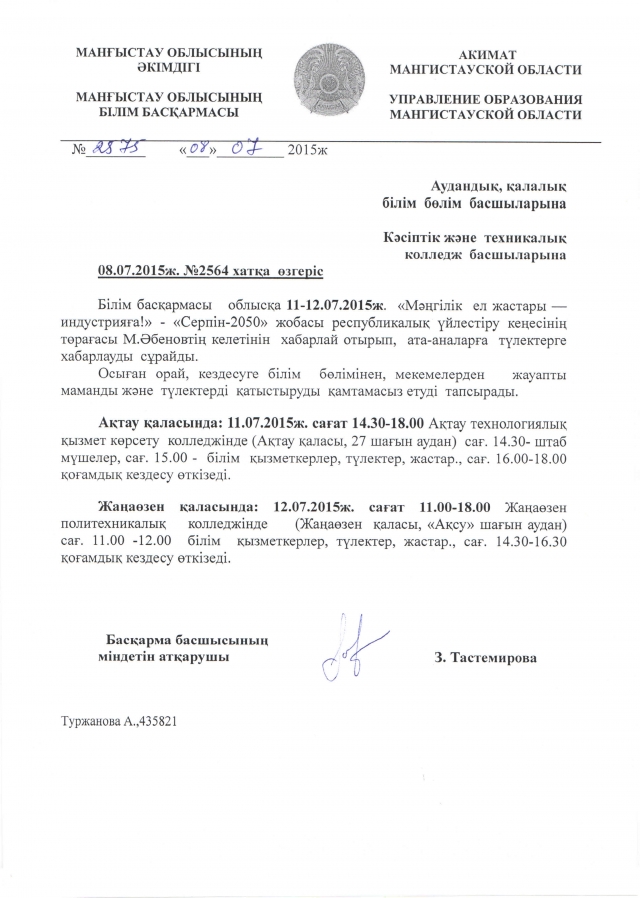 МАҢҒЫСТАУ ОБЛЫСЫНЫҢ ӘКІМДІГІ

МАҢҒЫСТАУ ОБЛЫСЫНЫҢ БІЛІМ БАСҚАРМАСЫ

АКИМАТ МАНГИСТАУСКОЙ ОБЛАСТИ

УПРАВЛЕНИЕ ОБРАЗОВАНИЯ МАНГИСТАУСКОЙ ОБЛАСТИ

№ 2875 «08» 07 2015ж

Аудандық, қалалық білім бөлім басшыларына

Кәсіптік және техникалық колледж басшыларына

08.07.2015ж. №2564 хатқа өзгеріс

Білім басқармасы облысқа 11-12.07.2015ж. «Мәңгілік ел жастары — индустрияға!» - «Серпін-2050» жобасы республикалық үйлестіру кеңесінің төрағасы М.Әбеновтің келетінін хабарлай отырып, ата-аналарға түлектерге хабарлауды сұрайды.

Осыған орай, кездесуге білім бөлімінен, мекемелерден жауапты маманды және түлектерді қатыстыруды қамтамасыз етуді тапсырады.

Ақтау қаласында: 11.07.2015ж. сағат 14.30-18.00 Ақтау технологиялық қызмет көрсету колледжінде (Ақтау қаласы, 27 шағын аудан) сағ. 14.30- штаб мүшелер, сағ. 15.00 - білім қызметкерлер, түлектер, жастар., сағ. 16.00-18.00 қоғамдық кездесу өткізеді.

Жаңаөзен қаласында: 12.07.2015ж. сағат 11.00-18.00 Жаңаөзен политехникалық колледжінде (Жаңаөзен қаласы, «Ақсу» шағын аудан) сағ. 11.00 -12.00 білім қызметкерлер, түлектер, жастар., сағ. 14.30-16.30 қоғамдық кездесу өткізеді.

Басқарма басшысының міндетін атқарушы

З. Тастемирова

Туржанова А.,435821